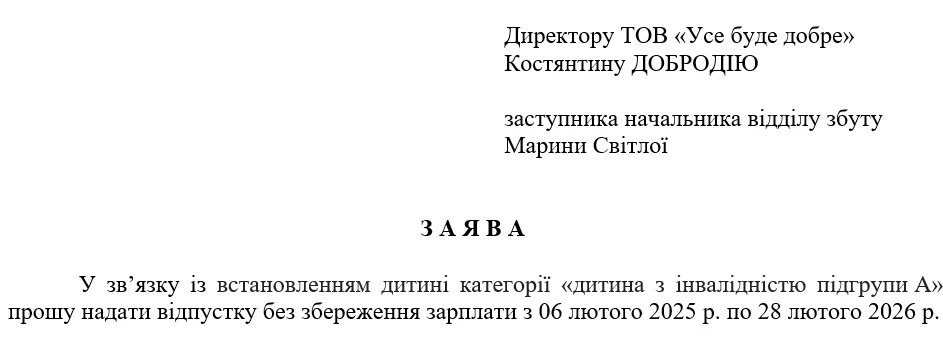 Директору ТОВ «Усе буде добре»
Костянтину ДОБРОДІЮ

заступника начальника відділу збуту
Марини Світлої

З А Я В А

У зв'язку із встановленням дитині категорії «дитина з інвалідністю підгрупи А» прошу надати відпустку без збереження зарплати з 06 лютого 2025 р. по 28 лютого 2026 р.